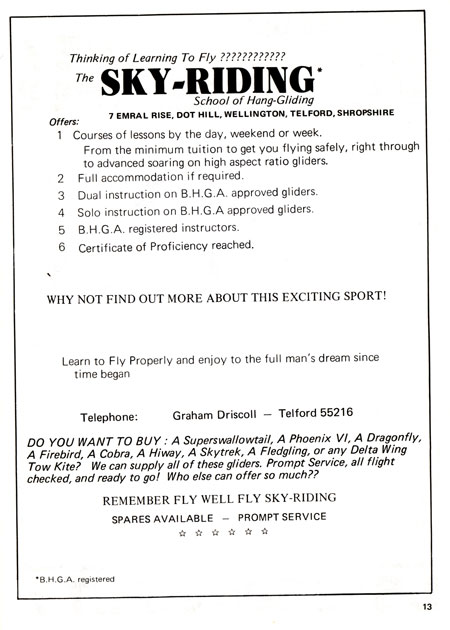 Thinking of Learning To Fly ????????????

The SKY-RIDING*

School of Hang-Gliding

7 EMRAL RISE, DOT HILL, WELLINGTON, TELFORD, SHROPSHIRE

Offers:

1 Courses of lessons by the day, weekend or week. From the minimum tuition to get you flying safely, right through to advanced soaring on high aspect ratio gliders.

2 Full accommodation if required.

3 Dual instruction on B.H.G.A. approved gliders.

4 Solo instruction on B.H.G.A approved gliders.

5 B.H.G.A. registered instructors.

6 Certificate of Proficiency reached.

WHY NOT FIND OUT MORE ABOUT THIS EXCITING SPORT!

Learn to Fly Properly and enjoy to the full man's dream since time began

Telephone: Graham Driscoll — Telford 55216

DO YOU WANT TO BUY : A Superswallowtail, A Phoenix VI, A Dragonfly, A Firebird, A Cobra, A Hiway, A Skytrek, A Fledgling, or any Delta Wing Tow Kite? We can supply all of these gliders. Prompt Service, all flight checked, and ready to go! Who else can offer so much??

REMEMBER FLY WELL FLY SKY-RIDING

SPARES AVAILABLE — PROMPT SERVICE

☆ ☆ ☆ ☆ ☆ ☆

*B.H.G.A. registered

13